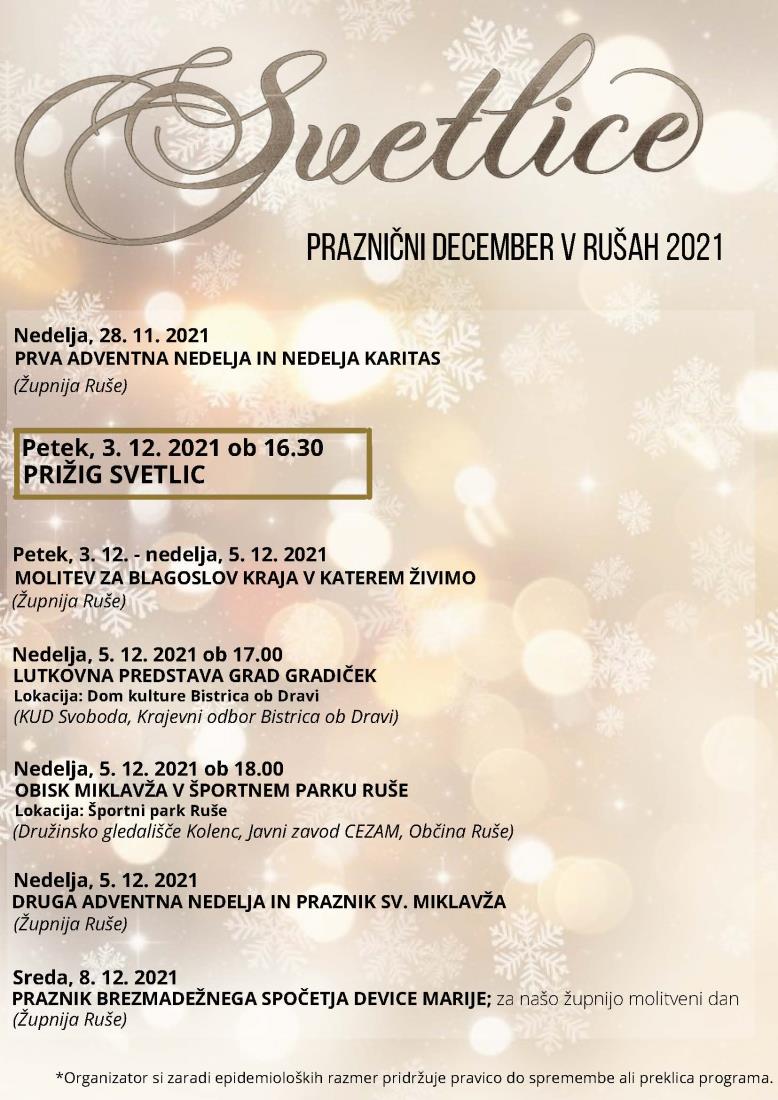 Svetlice

PRAZNIČNI DECEMBER V RUŠAH 2021

Nedelja, 28. 11. 2021
PRVA ADVENTNA NEDELJA IN NEDELJA KARITAS
(Župnija Ruše)

Petek, 3. 12. 2021 ob 16.30
PRIŽIG SVETLIC

Petek, 3. 12. - nedelja, 5. 12. 2021
MOLITEV ZA BLAGOSLOV KRAJA V KATEREM ŽIVIMO
(Župnija Ruše)

Nedelja, 5. 12. 2021 ob 17.00
LUTKOVNA PREDSTAVA GRAD GRADIČEK
Lokacija: Dom kulture Bistrica ob Dravi
(KUD Svoboda, Krajevni odbor Bistrica ob Dravi)

Nedelja, 5. 12. 2021 ob 18.00
OBISK MIKLAVŽA V ŠPORTNEM PARKU RUŠE
Lokacija: Športni park Ruše
(Družinsko gledališče Kolenc, Javni zavod CEZAM, Občina Ruše)

Nedelja, 5. 12. 2021
DRUGA ADVENTNA NEDELJA IN PRAZNIK SV. MIKLAVŽA
(Župnija Ruše)

Sreda, 8. 12. 2021
PRAZNIK BREZMADEŽNEGA SPOČETJA DEVICE MARIJE; za našo župnijo molitveni dan
(Župnija Ruše)

*Organizator si zaradi epidemioloških razmer pridržuje pravico do spremembe ali preklica programa.